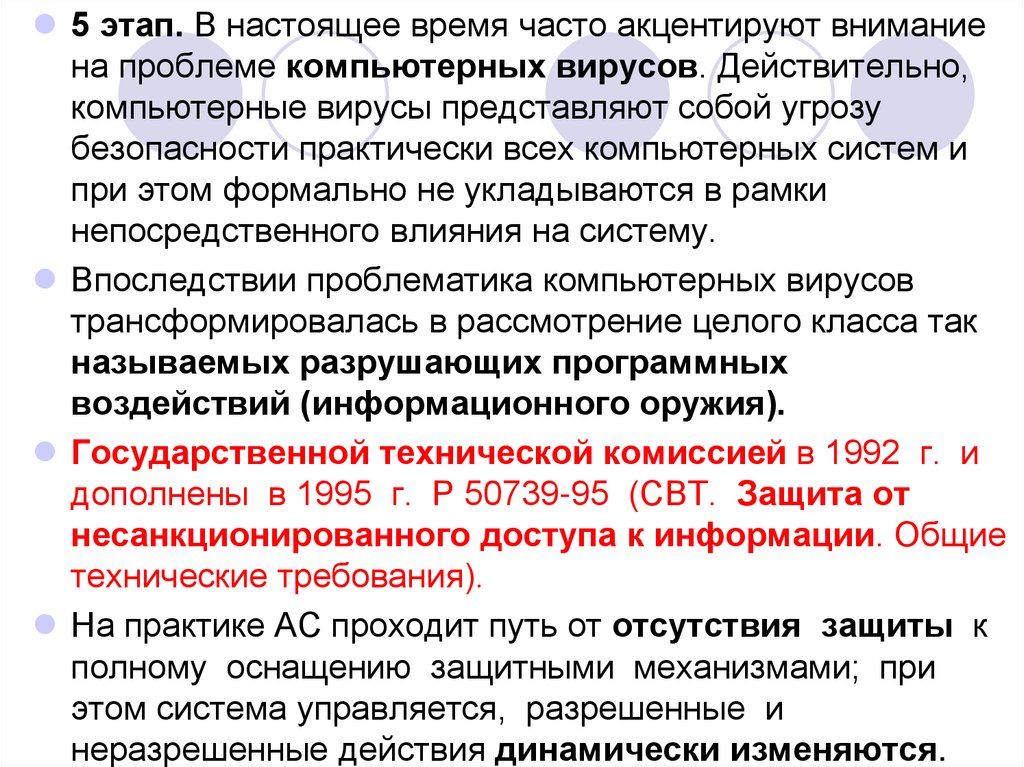 • 5 этап. В настоящее время часто акцентируют внимание на проблеме компьютерных вирусов. Действительно, компьютерные вирусы представляют собой угрозу безопасности практически всех компьютерных систем и при этом формально не укладываются в рамки непосредственного влияния на систему.

• Впоследствии проблематика компьютерных вирусов трансформировалась в рассмотрение целого класса так называемых разрушающих программных воздействий (информационного оружия).

• Государственной технической комиссией в 1992 г. и дополнены в 1995 г. Р 50739-95 (СВТ. Защита от несанкционированного доступа к информации. Общие технические требования).

• На практике АС проходит путь от отсутствия защиты к полному оснащению защитными механизмами; при этом система управляется, разрешенные и неразрешенные действия динамически изменяются.